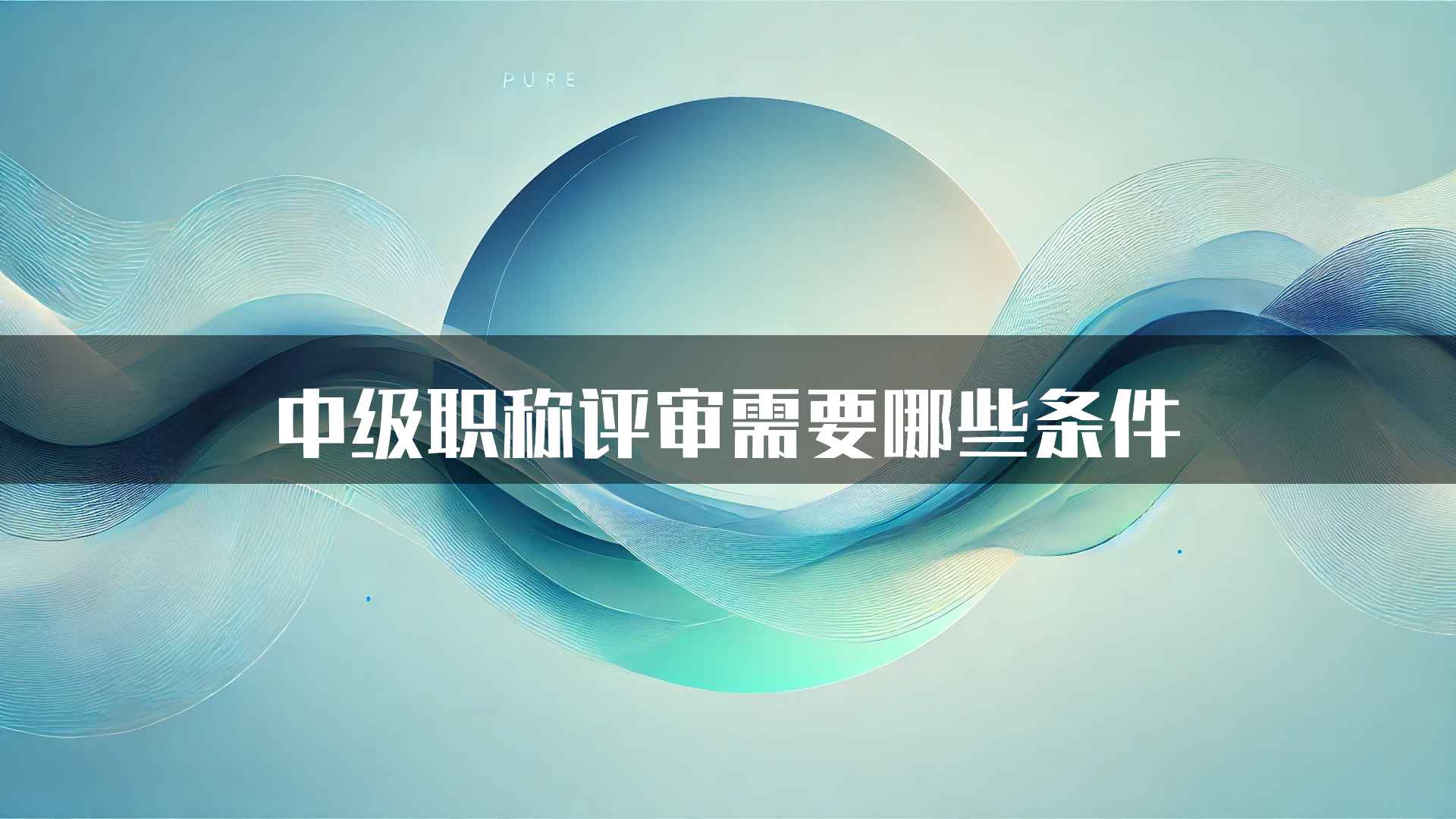 PURE

中级职称评审需要哪些条件